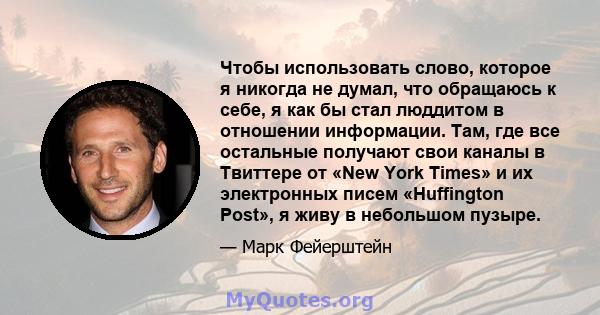 Чтобы использовать слово, которое я никогда не думал, что обращаюсь к себе, я как бы стал луддитом в отношении информации. Там, где все остальные получают свои каналы в Твиттере от «New York Times» и их электронных писем «Huffington Post», я живу в небольшом пузыре.

— Марк Фейерштейн

MyQuotes.org